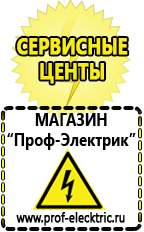 СЕРВИСНЫЕ ЦЕНТЫ

МАГАЗИН
“Проф-Электрик”

www.prof-electric.ru